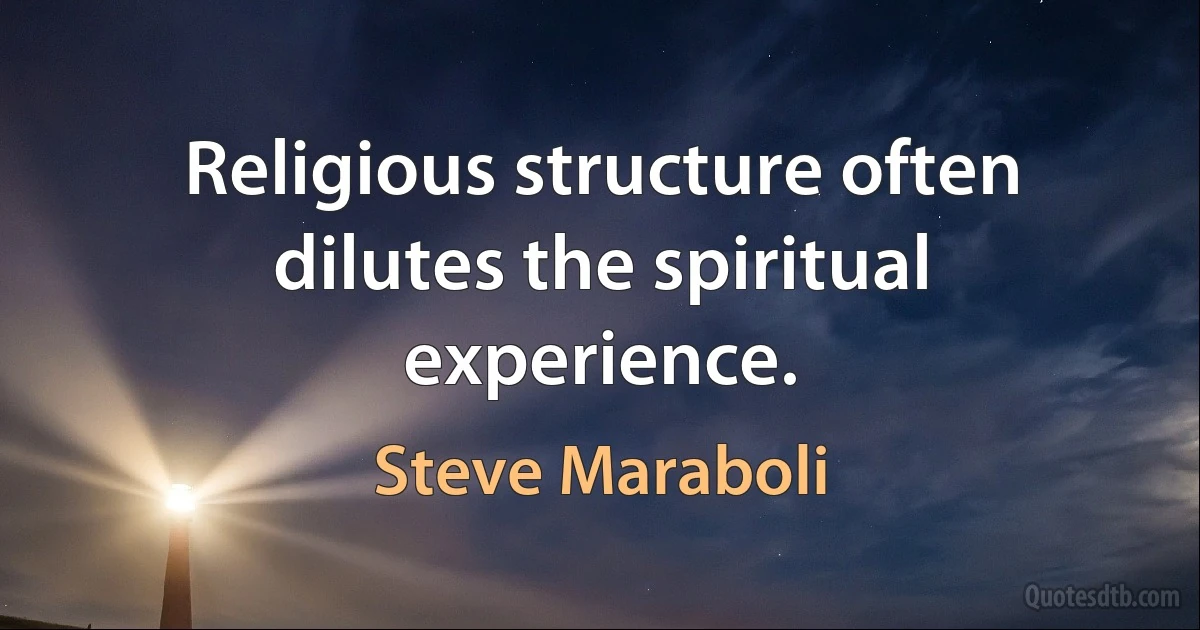 Religious structure often dilutes the spiritual experience.

Steve Maraboli

Quotesdtb.com